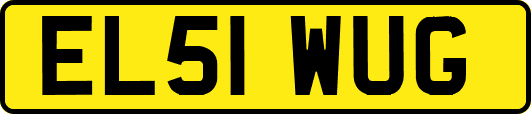 EL51 WUG